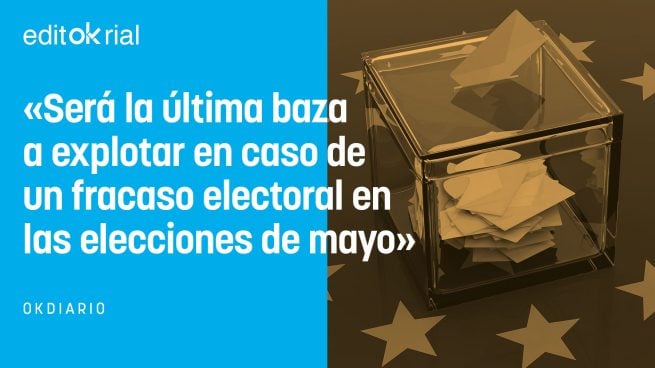 editokrial

«Será la última baza a explotar en caso de un fracaso electoral en las elecciones de mayo»

OKDIARIO